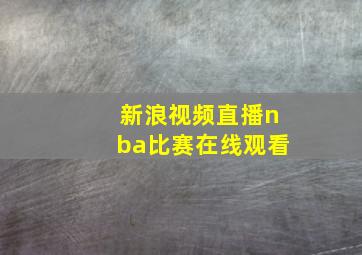 新浪视频直播nba比赛在线观看